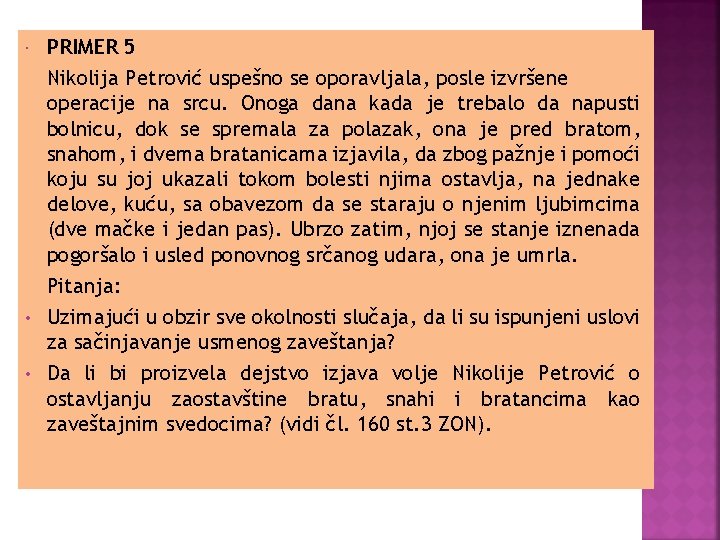 PRIMER 5

Nikolija Petrović uspešno se oporavljala, posle izvršene operacije na srcu. Onoga dana kada je trebalo da napusti bolnicu, dok se spremala za polazak, ona je pred bratom, snahom, i dvema bratanicama izjavila, da zbog pažnje i pomoći koju su joj ukazali tokom bolesti njima ostavlja, na jednake delove, kuću, sa obavezom da se staraju o njenim ljubimcima (dve mačke i jedan pas). Ubrzo zatim, njoj se stanje iznenada pogoršalo i usled ponovnog srčanog udara, ona je umrla.

Pitanja:

• Uzimajući u obzir sve okolnosti slučaja, da li su ispunjeni uslovi za sačinjavanje usmenog zaveštanja?

• Da li bi proizvela dejstvo izjava volje Nikolije Petrović o ostavljanju zaostavštine bratu, snahi i bratancima kao zaveštajnim svedocima? (vidi čl. 160 st.3 ZON).